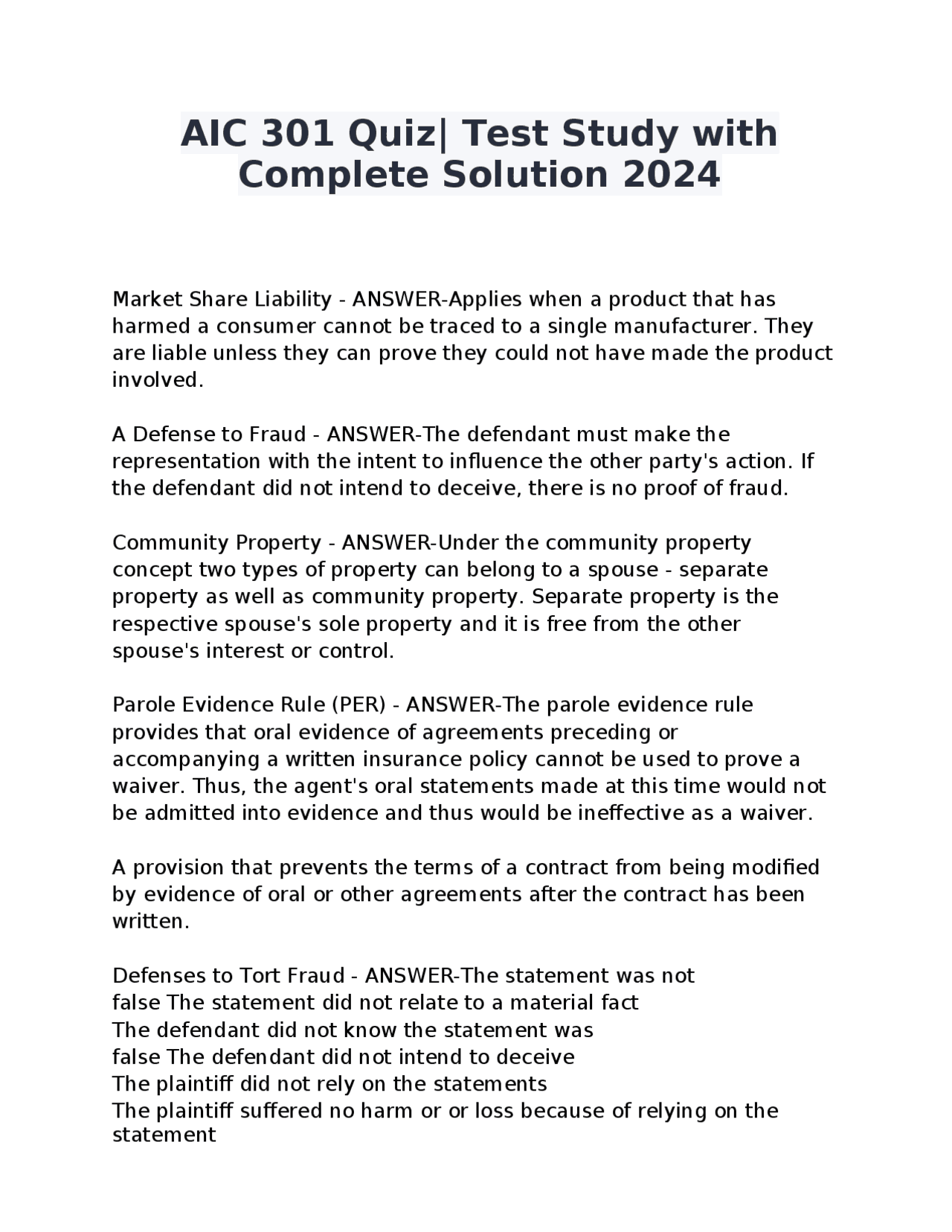 AIC 301 Quiz| Test Study with Complete Solution 2024

Market Share Liability - ANSWER-Applies when a product that has harmed a consumer cannot be traced to a single manufacturer. They are liable unless they can prove they could not have made the product involved.

A Defense to Fraud - ANSWER-The defendant must make the representation with the intent to influence the other party's action. If the defendant did not intend to deceive, there is no proof of fraud.

Community Property - ANSWER-Under the community property concept two types of property can belong to a spouse - separate property as well as community property. Separate property is the respective spouse's sole property and it is free from the other spouse's interest or control.

Parole Evidence Rule (PER) - ANSWER-The parole evidence rule provides that oral evidence of agreements preceding or accompanying a written insurance policy cannot be used to prove a waiver. Thus, the agent's oral statements made at this time would not be admitted into evidence and thus would be ineffective as a waiver.

A provision that prevents the terms of a contract from being modified by evidence of oral or other agreements after the contract has been written.

Defenses to Tort Fraud - ANSWER-The statement was not
false The statement did not relate to a material fact
The defendant did not know the statement was
false The defendant did not intend to deceive
The plaintiff did not rely on the statements
The plaintiff suffered no harm or or loss because of relying on the statement